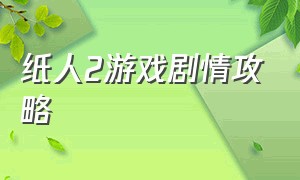 纸人2游戏剧情攻略